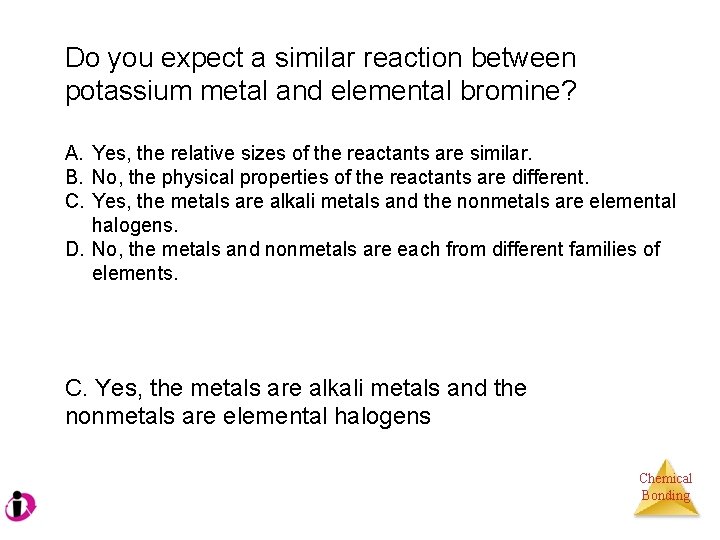 Do you expect a similar reaction between potassium metal and elemental bromine?

A. Yes, the relative sizes of the reactants are similar.
B. No, the physical properties of the reactants are different.
C. Yes, the metals are alkali metals and the nonmetals are elemental halogens.
D. No, the metals and nonmetals are each from different families of elements.

C. Yes, the metals are alkali metals and the nonmetals are elemental halogens

Chemical Bonding